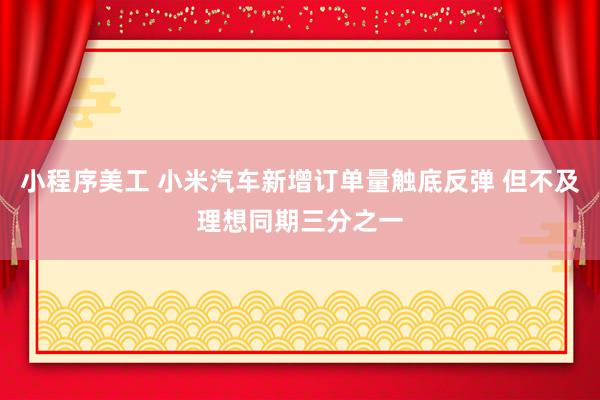 小程序美工 小米汽车新增订单量触底反弹 但不及理想同期三分之一